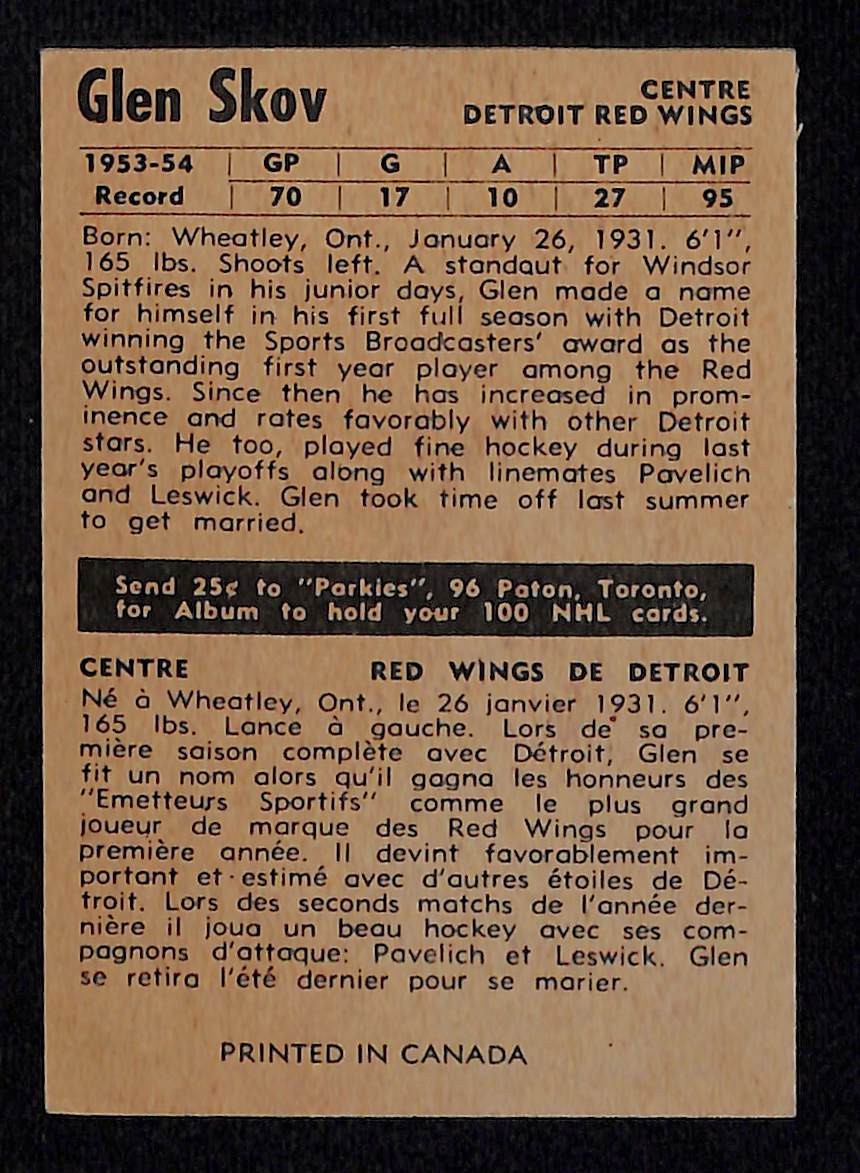 Glen Skov

CENTRE
DETROIT RED WINGS

| 1953-54 | GP | G | A | TP | MIP |
|---|---|---|---|---|---|
| Record | 70 | 17 | 10 | 27 | 95 |

Born: Wheatley, Ont., January 26, 1931. 6'1", 165 lbs. Shoots left. A standaut for Windsor Spitfires in his junior days, Glen made a name for himself in his first full season with Detroit winning the Sports Broadcasters' award as the outstanding first year player among the Red Wings. Since then he has increased in prominence and rates favorably with other Detroit stars. He too, played fine hockey during last year's playoffs along with linemates Pavelich and Leswick. Glen took time off last summer to get married.

Send 25¢ to "Parkies", 96 Paton, Toronto, for Album to hold your 100 NHL cards.

CENTRE

RED WINGS DE DETROIT

Né à Wheatley, Ont., le 26 janvier 1931. 6'1", 165 lbs. Lance à gauche. Lors de sa première saison complète avec Détroit, Glen se fit un nom alors qu'il gagna les honneurs des "Emetteurs Sportifs" comme le plus grand joueur de marque des Red Wings pour la première année. Il devint favorablement important et estimé avec d'autres étoiles de Détroit. Lors des seconds matchs de l'année dernière il joua un beau hockey avec ses compagnons d'attaque: Pavelich et Leswick. Glen se retira l'été dernier pour se marier.

PRINTED IN CANADA